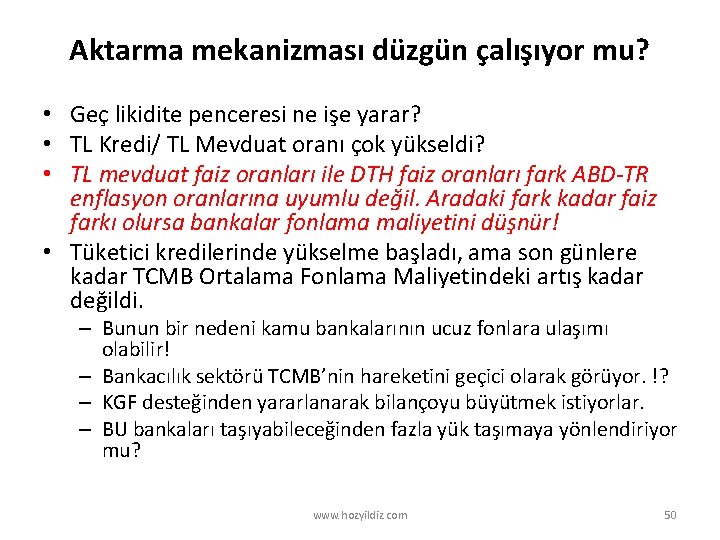 Aktarma mekanizması düzgün çalışıyor mu?

• Geç likidite penceresi ne işe yarar?
• TL Kredi/ TL Mevduat oranı çok yükseldi?
• TL mevduat faiz oranları ile DTH faiz oranları fark ABD-TR enflasyon oranlarına uyumlu değil. Aradaki fark kadar faiz farkı olursa bankalar fonlama maliyetini düşnür!
• Tüketici kredilerinde yükselme başladı, ama son günlere kadar TCMB Ortalama Fonlama Maliyetindeki artış kadar değildi.
– Bunun bir nedeni kamu bankalarının ucuz fonlara ulaşımı olabilir!
– Bankacılık sektörü TCMB'nin hareketini geçici olarak görüyor. !?
– KGF desteğinden yararlanarak bilançoyu büyütmek istiyorlar.
– BU bankaları taşıyabileceğinden fazla yük taşımaya yönlendiriyor mu?

www.hozyildiz.com 50